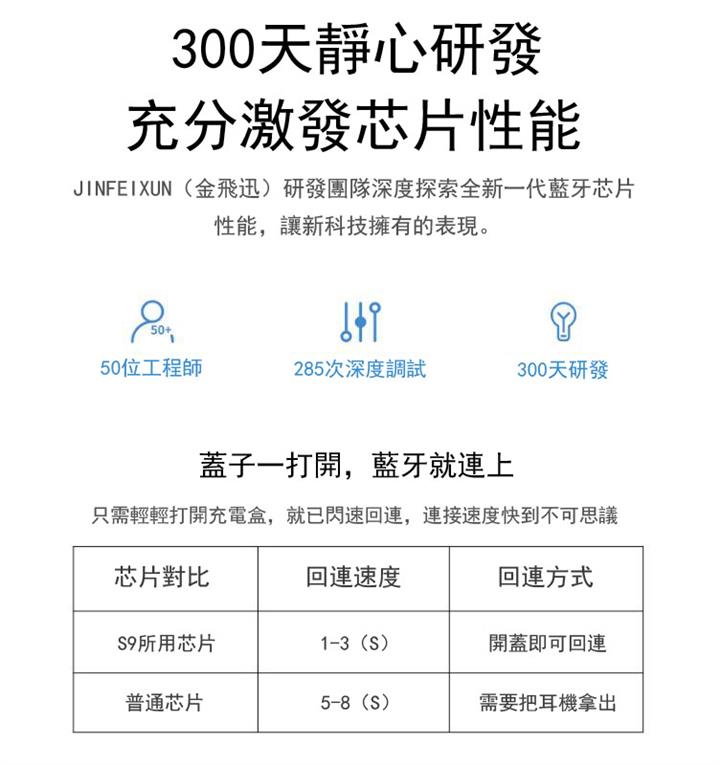 300天靜心研發
充分激發芯片性能

JINFEIXUN（金飛迅）研發團隊深度探索全新一代藍牙芯片性能，讓新科技擁有的表現。

50+

50位工程師

285次深度調試

300天研發

蓋子一打開，藍牙就連上

只需輕輕打開充電盒，就已閃速回連，連接速度快到不可思議

| 芯片對比 | 回連速度 | 回連方式 |
|---|---|---|
| S9所用芯片 | 1-3（S） | 開蓋即可回連 |
| 普通芯片 | 5-8（S） | 需要把耳機拿出 |